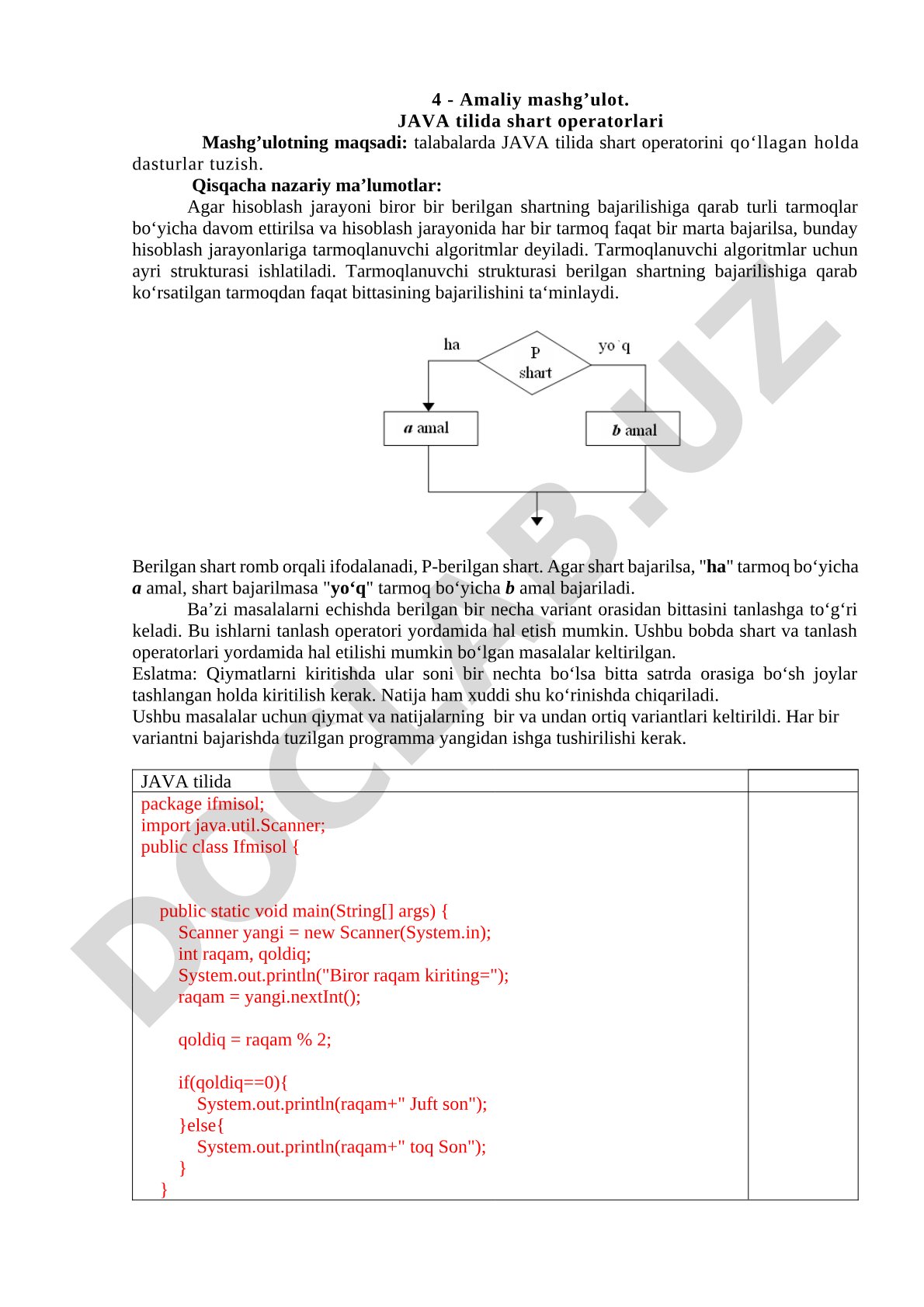 4 - Amaliy mashg’ulot.
JAVA tilida shart operatorlari

Mashg’ulotning maqsadi: talabalarda JAVA tilida shart operatorini qo‘llagan holda dasturlar tuzish.

Qisqacha nazariy ma’lumotlar:

Agar hisoblash jarayoni biror bir berilgan shartning bajarilishiga qarab turli tarmoqlar bo‘yicha davom ettirilsa va hisoblash jarayonida har bir tarmoq faqat bir marta bajarilsa, bunday hisoblash jarayonlariga tarmoqlanuvchi algoritmlar deyiladi. Tarmoqlanuvchi algoritmlar uchun ayri strukturasi ishlatiladi. Tarmoqlanuvchi strukturasi berilgan shartning bajarilishiga qarab ko‘rsatilgan tarmoqdan faqat bittasining bajarilishini ta‘minlaydi.

ha
P
shart
yo`q
a amal
b amal

Berilgan shart romb orqali ifodalanadi, P-berilgan shart. Agar shart bajarilsa, "ha" tarmoq bo‘yicha a amal, shart bajarilmasa "yo‘q" tarmoq bo‘yicha b amal bajariladi.

Ba’zi masalalarni echishda berilgan bir necha variant orasidan bittasini tanlashga to‘g‘ri keladi. Bu ishlarni tanlash operatori yordamida hal etish mumkin. Ushbu bobda shart va tanlash operatorlari yordamida hal etilishi mumkin bo‘lgan masalalar keltirilgan.
Eslatma: Qiymatlarni kiritishda ular soni bir nechta bo‘lsa bitta satrda orasiga bo‘sh joylar tashlangan holda kiritilish kerak. Natija ham xuddi shu ko‘rinishda chiqariladi.
Ushbu masalalar uchun qiymat va natijalarning bir va undan ortiq variantlari keltirildi. Har bir variantni bajarishda tuzilgan programma yangidan ishga tushirilishi kerak.

| JAVA tilida | |
|---|---|
| package ifmisol;<br>import java.util.Scanner;<br>public class Ifmisol {<br><br>public static void main(String[] args) {<br>Scanner yangi = new Scanner(System.in);<br>int raqam, qoldiq;<br>System.out.println("Biror raqam kiriting=");<br>raqam = yangi.nextInt();<br><br>qoldiq = raqam % 2;<br><br>if(qoldiq==0){<br>System.out.println(raqam+" Juft son");<br>}else{<br>System.out.println(raqam+" toq Son");<br>}<br>} | |

DOCLAB.UZ